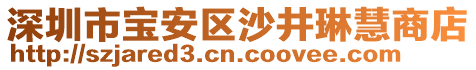 深圳市宝安区沙井琳慧商店
http://szjared3.cn.coovee.com